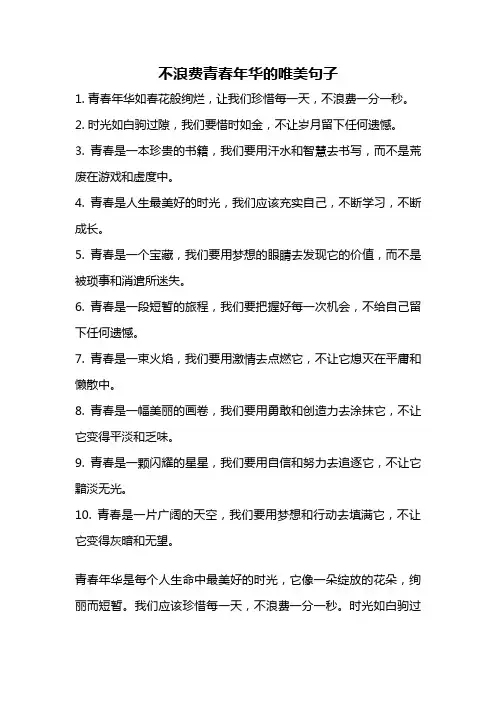 不浪费青春年华的唯美句子

1. 青春年华如春花般绚烂，让我们珍惜每一天，不浪费一分一秒。

2. 时光如白驹过隙，我们要惜时如金，不让岁月留下任何遗憾。

3. 青春是一本珍贵的书籍，我们要用汗水和智慧去书写，而不是荒废在游戏和虚度中。

4. 青春是人生最美好的时光，我们应该充实自己，不断学习，不断成长。

5. 青春是一个宝藏，我们要用梦想的眼睛去发现它的价值，而不是被琐事和消遣所迷失。

6. 青春是一段短暂的旅程，我们要把握好每一次机会，不给自己留下任何遗憾。

7. 青春是一束火焰，我们要用激情去点燃它，不让它熄灭在平庸和懒散中。

8. 青春是一幅美丽的画卷，我们要用勇敢和创造力去涂抹它，不让它变得平淡和乏味。

9. 青春是一颗闪耀的星星，我们要用自信和努力去追逐它，不让它黯淡无光。

10. 青春是一片广阔的天空，我们要用梦想和行动去填满它，不让它变得灰暗和无望。

青春年华是每个人生命中最美好的时光，它像一朵绽放的花朵，绚丽而短暂。我们应该珍惜每一天，不浪费一分一秒。时光如白驹过